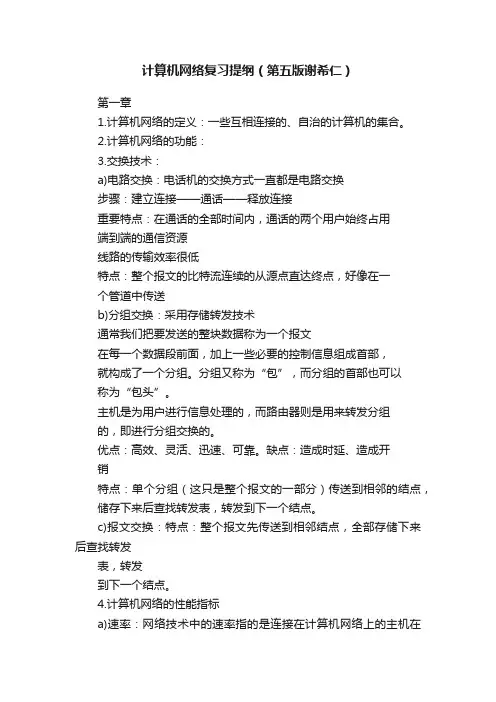 计算机网络复习提纲（第五版谢希仁）

第一章

1.计算机网络的定义：一些互相连接的、自治的计算机的集合。

2.计算机网络的功能：

3.交换技术：

a)电路交换：电话机的交换方式一直都是电路交换

步骤：建立连接——通话——释放连接

重要特点：在通话的全部时间内，通话的两个用户始终占用端到端的通信资源

线路的传输效率很低

特点：整个报文的比特流连续的从源点直达终点，好像在一个管道中传送

b)分组交换：采用存储转发技术

通常我们把要发送的整块数据称为一个报文

在每一个数据段前面，加上一些必要的控制信息组成首部，就构成了一个分组。分组又称为“包”，而分组的首部也可以称为“包头”。

主机是为用户进行信息处理的，而路由器则是用来转发分组的，即进行分组交换的。

优点：高效、灵活、迅速、可靠。缺点：造成时延、造成开销

特点：单个分组（这只是整个报文的一部分）传送到相邻的结点，储存下来后查找转发表，转发到下一个结点。

c)报文交换：特点：整个报文先传送到相邻结点，全部存储下来后查找转发

表，转发

到下一个结点。

4.计算机网络的性能指标

a)速率：网络技术中的速率指的是连接在计算机网络上的主机在